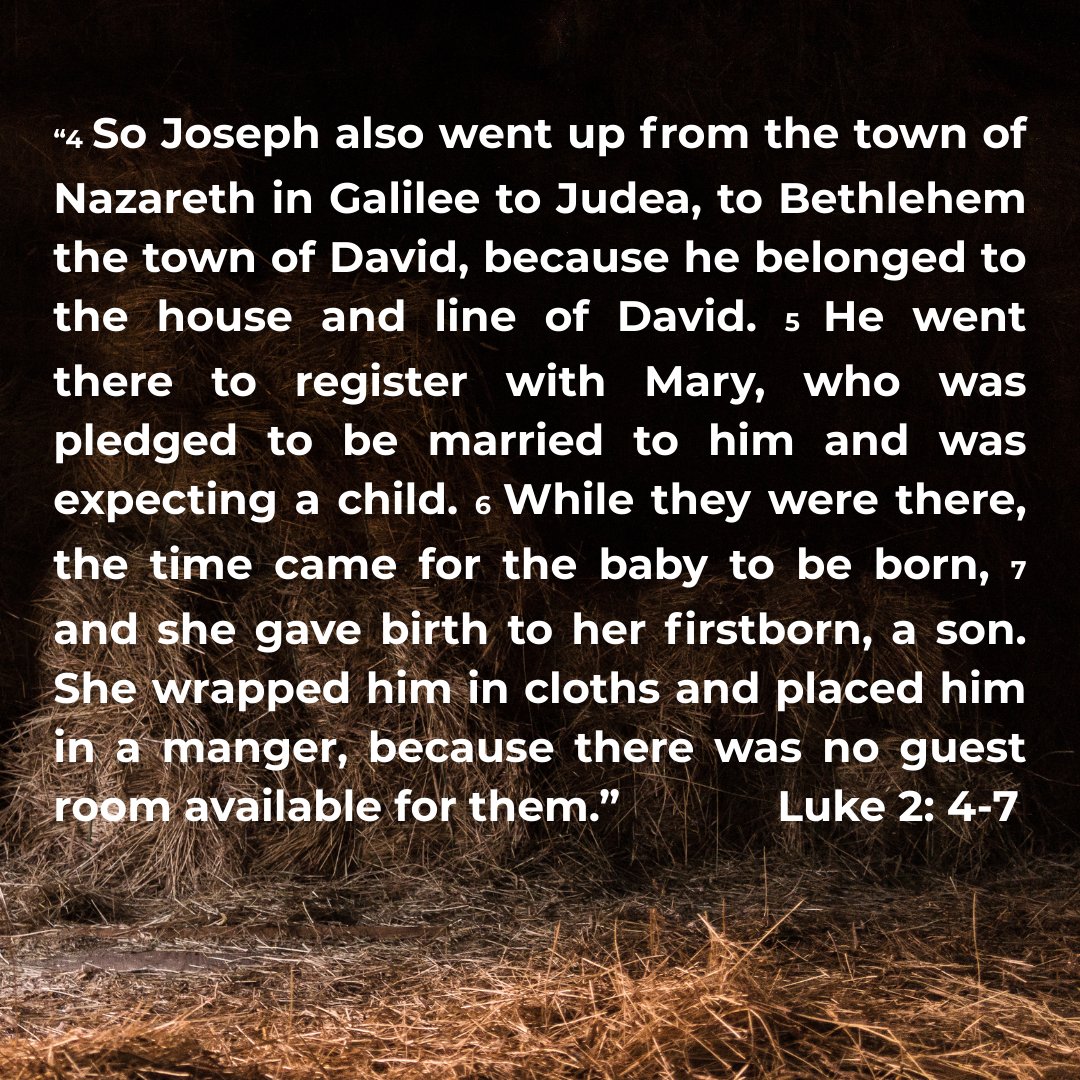 "4 So Joseph also went up from the town of Nazareth in Galilee to Judea, to Bethlehem the town of David, because he belonged to the house and line of David. 5 He went there to register with Mary, who was pledged to be married to him and was expecting a child. 6 While they were there, the time came for the baby to be born, 7 and she gave birth to her firstborn, a son. She wrapped him in cloths and placed him in a manger, because there was no guest room available for them." Luke 2: 4-7